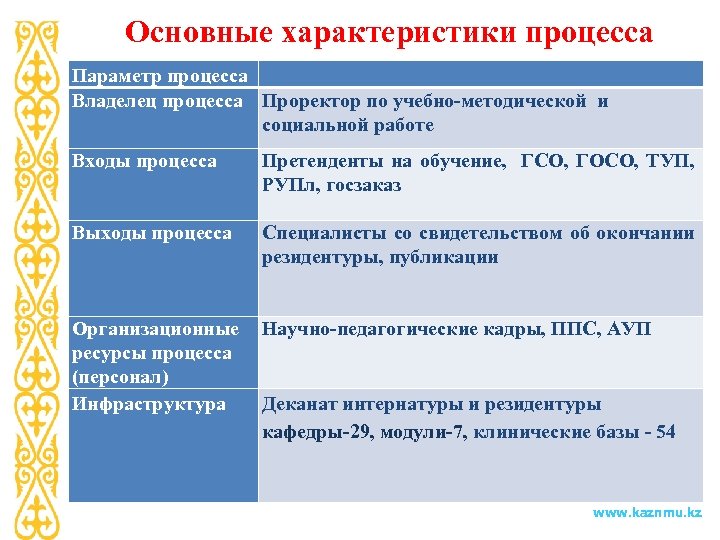 Основные характеристики процесса

| Параметр процесса | |
|---|---|
| Владелец процесса | Проректор по учебно-методической и социальной работе |
| Входы процесса | Претенденты на обучение, ГСО, ГОСО, ТУП, РУПл, госзаказ |
| Выходы процесса | Специалисты со свидетельством об окончании резидентуры, публикации |
| Организационные ресурсы процесса (персонал) | Научно-педагогические кадры, ППС, АУП |
| Инфраструктура | Деканат интернатуры и резидентуры кафедры-29, модули-7, клинические базы - 54 |

www.kaznmu.kz